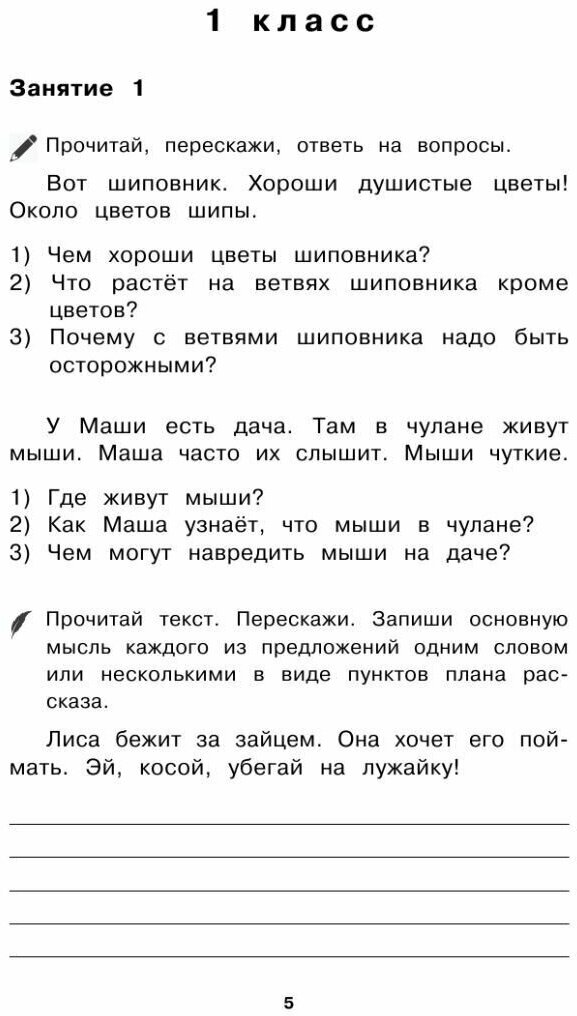 1 класс

Занятие 1

Прочитай, перескажи, ответь на вопросы.

Вот шиповник. Хороши душистые цветы! Около цветов шипы.

1) Чем хороши цветы шиповника?
2) Что растёт на ветвях шиповника кроме цветов?
3) Почему с ветвями шиповника надо быть осторожными?

У Маши есть дача. Там в чулане живут мыши. Маша часто их слышит. Мыши чуткие.

1) Где живут мыши?
2) Как Маша узнаёт, что мыши в чулане?
3) Чем могут навредить мыши на даче?

Прочитай текст. Перескажи. Запиши основную мысль каждого из предложений одним словом или несколькими в виде пунктов плана рассказа.

Лиса бежит за зайцем. Она хочет его поймать. Эй, косой, убегай на лужайку!

5